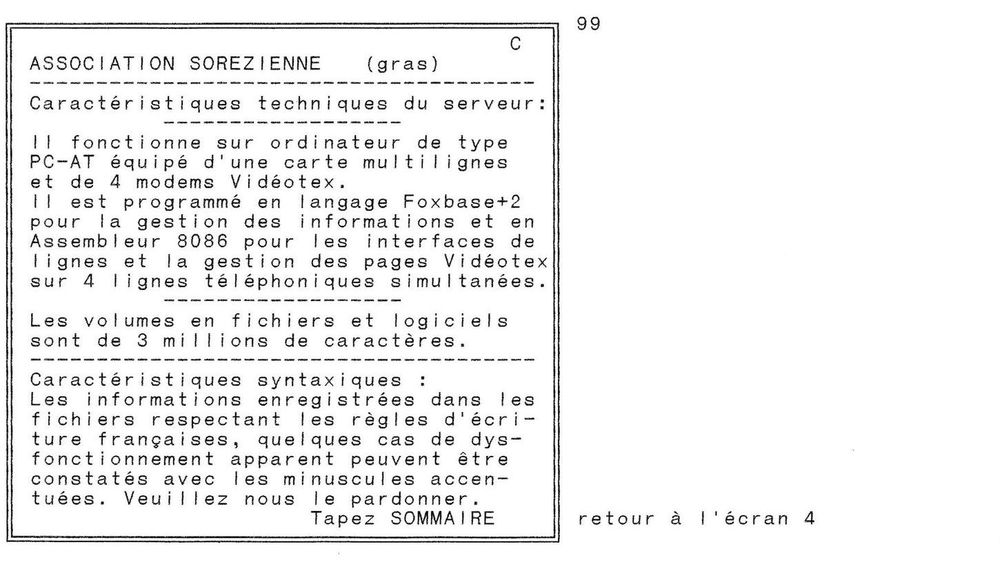 99

C

ASSOCIATION SOREZIENNE (gras)

Caractéristiques techniques du serveur:

Il fonctionne sur ordinateur de type PC-AT équipé d'une carte multilignes et de 4 modems Vidéotex.
Il est programmé en langage Foxbase+2 pour la gestion des informations et en Assembleur 8086 pour les interfaces de lignes et la gestion des pages Vidéotex sur 4 lignes téléphoniques simultanées.

Les volumes en fichiers et logiciels sont de 3 millions de caractères.

Caractéristiques syntaxiques :
Les informations enregistrées dans les fichiers respectant les règles d'écriture françaises, quelques cas de dysfonctionnement apparent peuvent être constatés avec les minuscules accentuées. Veuillez nous le pardonner.

Tapez SOMMAIRE

retour à l'écran 4